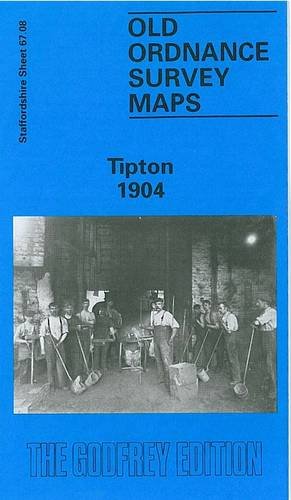 Staffordshire Sheet 67.08

OLD ORDNANCE SURVEY MAPS

Tipton 1904

THE GODFREY EDITION